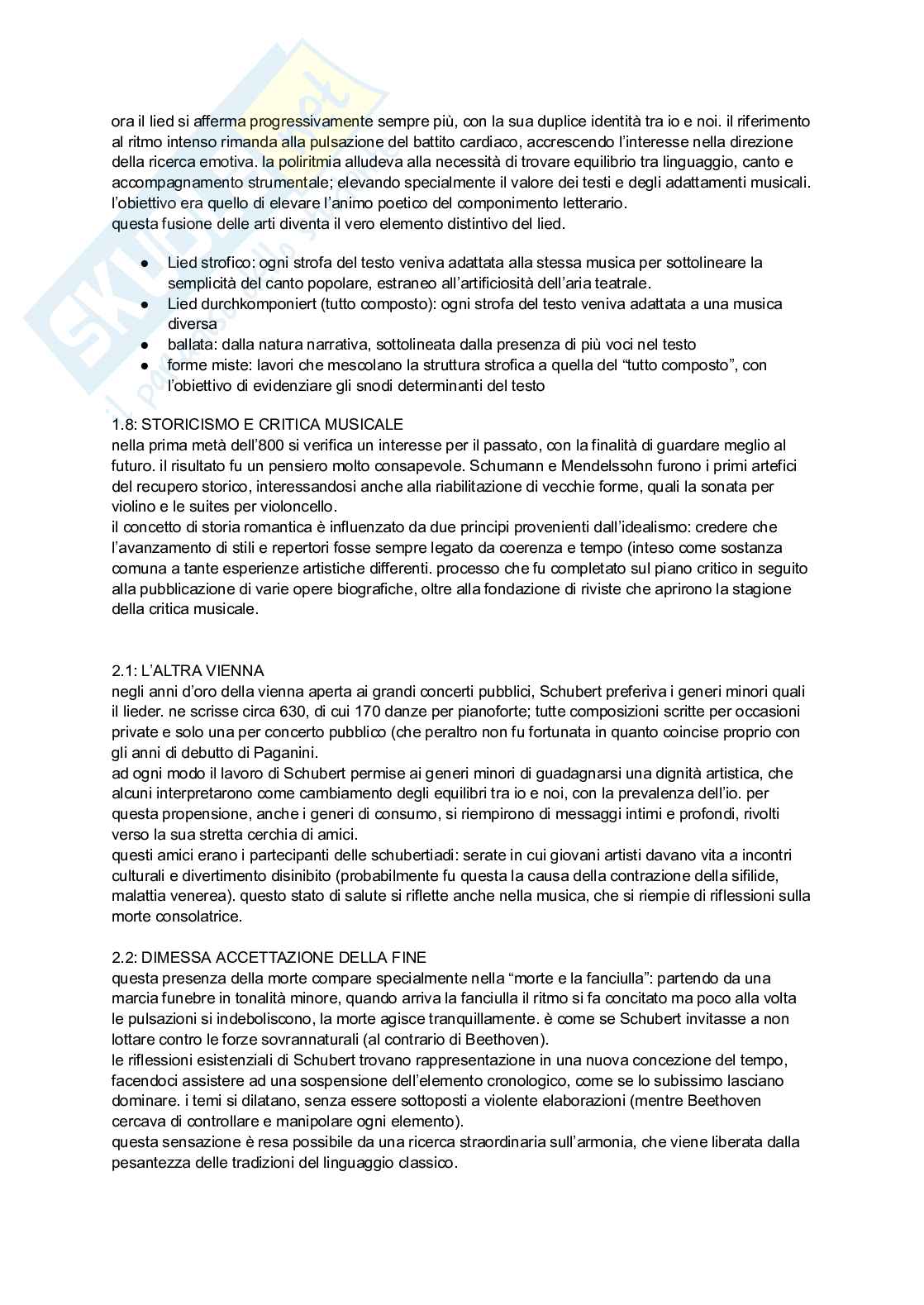 ora il lied si afferma progressivamente sempre più, con la sua duplice identità tra io e noi. il riferimento al ritmo intenso rimanda alla pulsazione del battito cardiaco, accrescendo l'interesse nella direzione della ricerca emotiva. la poliritmia alludeva alla necessità di trovare equilibrio tra linguaggio, canto e accompagnamento strumentale; elevando specialmente il valore dei testi e degli adattamenti musicali. l'obiettivo era quello di elevare l'animo poetico del componimento letterario.
questa fusione delle arti diventa il vero elemento distintivo del lied.

● Lied strofico: ogni strofa del testo veniva adattata alla stessa musica per sottolineare la semplicità del canto popolare, estraneo all'artificiosità dell'aria teatrale.
● Lied durchkomponiert (tutto composto): ogni strofa del testo veniva adattata a una musica diversa
● ballata: dalla natura narrativa, sottolineata dalla presenza di più voci nel testo
● forme miste: lavori che mescolano la struttura strofica a quella del "tutto composto", con l'obiettivo di evidenziare gli snodi determinanti del testo

1.8: STORICISMO E CRITICA MUSICALE
nella prima metà dell'800 si verifica un interesse per il passato, con la finalità di guardare meglio al futuro. il risultato fu un pensiero molto consapevole. Schumann e Mendelssohn furono i primi artefici del recupero storico, interessandosi anche alla riabilitazione di vecchie forme, quali la sonata per violino e le suites per violoncello.
il concetto di storia romantica è influenzato da due principi provenienti dall'idealismo: credere che l'avanzamento di stili e repertori fosse sempre legato da coerenza e tempo (inteso come sostanza comuna a tante esperienze artistiche differenti. processo che fu completato sul piano critico in seguito alla pubblicazione di varie opere biografiche, oltre alla fondazione di riviste che aprirono la stagione della critica musicale.

2.1: L'ALTRA VIENNA
negli anni d'oro della vienna aperta ai grandi concerti pubblici, Schubert preferiva i generi minori quali il lieder. ne scrisse circa 630, di cui 170 danze per pianoforte; tutte composizioni scritte per occasioni private e solo una per concerto pubblico (che peraltro non fu fortunata in quanto coincise proprio con gli anni di debutto di Paganini.
ad ogni modo il lavoro di Schubert permise ai generi minori di guadagnarsi una dignità artistica, che alcuni interpretarono come cambiamento degli equilibri tra io e noi, con la prevalenza dell'io. per questa propensione, anche i generi di consumo, si riempirono di messaggi intimi e profondi, rivolti verso la sua stretta cerchia di amici.
questi amici erano i partecipanti delle schubertiadi: serate in cui giovani artisti davano vita a incontri culturali e divertimento disinibito (probabilmente fu questa la causa della contrazione della sifilide, malattia venerea). questo stato di salute si riflette anche nella musica, che si riempie di riflessioni sulla morte consolatrice.

2.2: DIMESSA ACCETTAZIONE DELLA FINE
questa presenza della morte compare specialmente nella "morte e la fanciulla": partendo da una marcia funebre in tonalità minore, quando arriva la fanciulla il ritmo si fa concitato ma poco alla volta le pulsazioni si indeboliscono, la morte agisce tranquillamente. è come se Schubert invitasse a non lottare contro le forze sovrannaturali (al contrario di Beethoven).
le riflessioni esistenziali di Schubert trovano rappresentazione in una nuova concezione del tempo, facendoci assistere ad una sospensione dell'elemento cronologico, come se lo subissimo lasciano dominare. i temi si dilatano, senza essere sottoposti a violente elaborazioni (mentre Beethoven cercava di controllare e manipolare ogni elemento).
questa sensazione è resa possibile da una ricerca straordinaria sull'armonia, che viene liberata dalla pesantezza delle tradizioni del linguaggio classico.